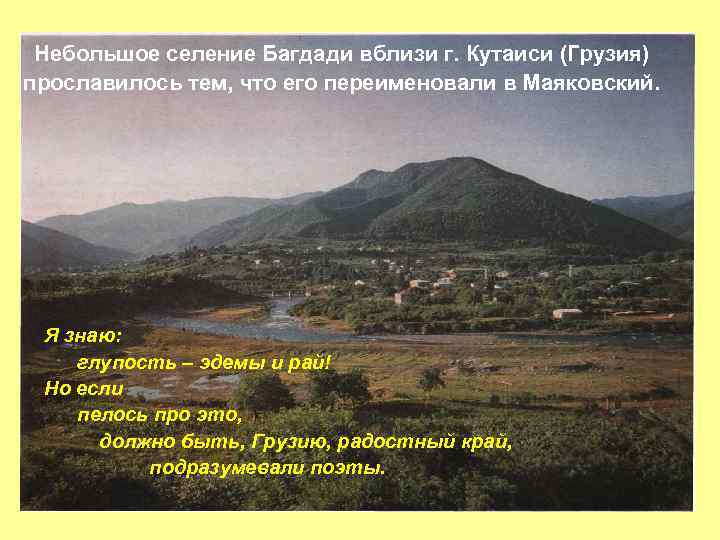 Небольшое селение Багдади вблизи г. Кутаиси (Грузия) прославилось тем, что его переименовали в Маяковский.

Я знаю:
глупость – эдемы и рай!
Но если
пелось про это,
должно быть, Грузию, радостный край,
подразумевали поэты.